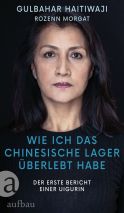 GULBAHAR HAITIWAJI
ROZENN MORGAT

WIE ICH DAS CHINESISCHE LAGER ÜBERLEBT HABE

DER ERSTE BERICHT EINER UIGURIN

a
aufbau